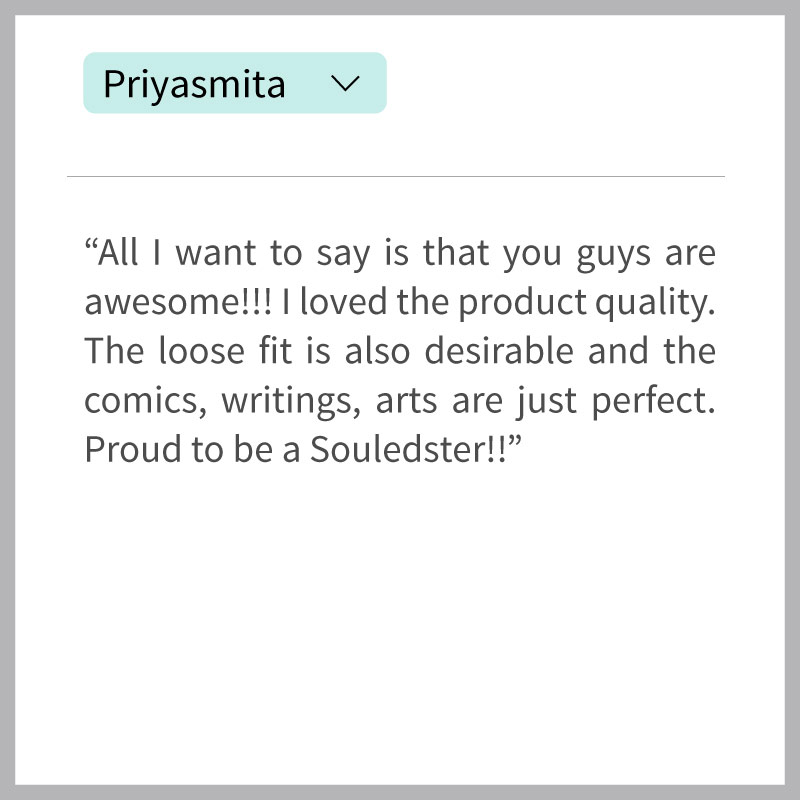 Priyasmita

"All I want to say is that you guys are awesome!!! I loved the product quality. The loose fit is also desirable and the comics, writings, arts are just perfect. Proud to be a Souledster!!"